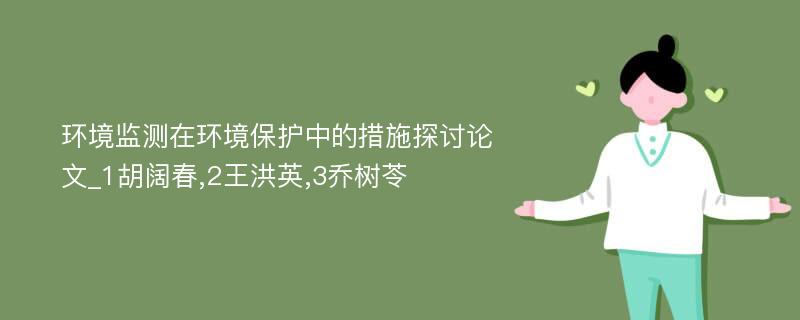 环境监测在环境保护中的措施探讨论文_1胡阔春,2王洪英,3乔树苓